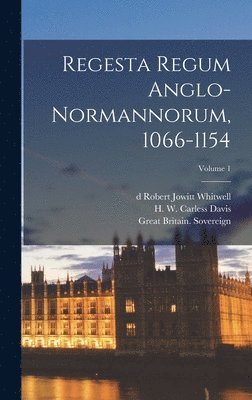 Regesta Regum Anglo-Normannorum, 1066-1154

Volume 1

d Robert Jowitt Whitwell
H. W. Carless Davis
Great Britain. Sovereign